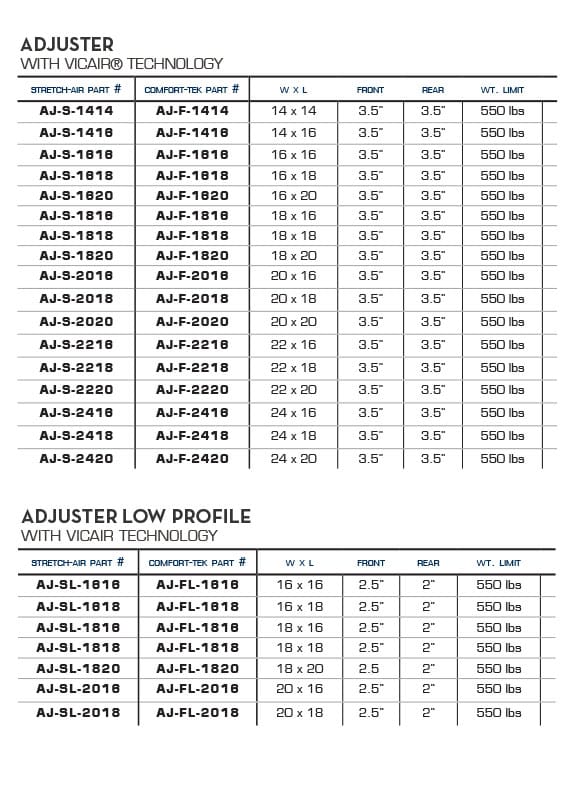 ADJUSTER
WITH VICAIR® TECHNOLOGY

| STRETCH-AIR PART # | COMFORT-TEK PART # | W X L | FRONT | REAR | WT. LIMIT |
|---|---|---|---|---|---|
| AJ-S-1414 | AJ-F-1414 | 14 x 14 | 3.5" | 3.5" | 550 lbs |
| AJ-S-1416 | AJ-F-1416 | 14 x 16 | 3.5" | 3.5" | 550 lbs |
| AJ-S-1616 | AJ-F-1616 | 16 x 16 | 3.5" | 3.5" | 550 lbs |
| AJ-S-1618 | AJ-F-1618 | 16 x 18 | 3.5" | 3.5" | 550 lbs |
| AJ-S-1620 | AJ-F-1620 | 16 x 20 | 3.5" | 3.5" | 550 lbs |
| AJ-S-1816 | AJ-F-1816 | 18 x 16 | 3.5" | 3.5" | 550 lbs |
| AJ-S-1818 | AJ-F-1818 | 18 x 18 | 3.5" | 3.5" | 550 lbs |
| AJ-S-1820 | AJ-F-1820 | 18 x 20 | 3.5" | 3.5" | 550 lbs |
| AJ-S-2016 | AJ-F-2016 | 20 x 16 | 3.5" | 3.5" | 550 lbs |
| AJ-S-2018 | AJ-F-2018 | 20 x 18 | 3.5" | 3.5" | 550 lbs |
| AJ-S-2020 | AJ-F-2020 | 20 x 20 | 3.5" | 3.5" | 550 lbs |
| AJ-S-2216 | AJ-F-2216 | 22 x 16 | 3.5" | 3.5" | 550 lbs |
| AJ-S-2218 | AJ-F-2218 | 22 x 18 | 3.5" | 3.5" | 550 lbs |
| AJ-S-2220 | AJ-F-2220 | 22 x 20 | 3.5" | 3.5" | 550 lbs |
| AJ-S-2416 | AJ-F-2416 | 24 x 16 | 3.5" | 3.5" | 550 lbs |
| AJ-S-2418 | AJ-F-2418 | 24 x 18 | 3.5" | 3.5" | 550 lbs |
| AJ-S-2420 | AJ-F-2420 | 24 x 20 | 3.5" | 3.5" | 550 lbs |

ADJUSTER LOW PROFILE
WITH VICAIR TECHNOLOGY

| STRETCH-AIR PART # | COMFORT-TEK PART # | W X L | FRONT | REAR | WT. LIMIT |
|---|---|---|---|---|---|
| AJ-SL-1616 | AJ-FL-1616 | 16 x 16 | 2.5" | 2" | 550 lbs |
| AJ-SL-1618 | AJ-FL-1618 | 16 x 18 | 2.5" | 2" | 550 lbs |
| AJ-SL-1816 | AJ-FL-1816 | 18 x 16 | 2.5" | 2" | 550 lbs |
| AJ-SL-1818 | AJ-FL-1818 | 18 x 18 | 2.5" | 2" | 550 lbs |
| AJ-SL-1820 | AJ-FL-1820 | 18 x 20 | 2.5 | 2" | 550 lbs |
| AJ-SL-2016 | AJ-FL-2016 | 20 x 16 | 2.5" | 2" | 550 lbs |
| AJ-SL-2018 | AJ-FL-2018 | 20 x 18 | 2.5" | 2" | 550 lbs |